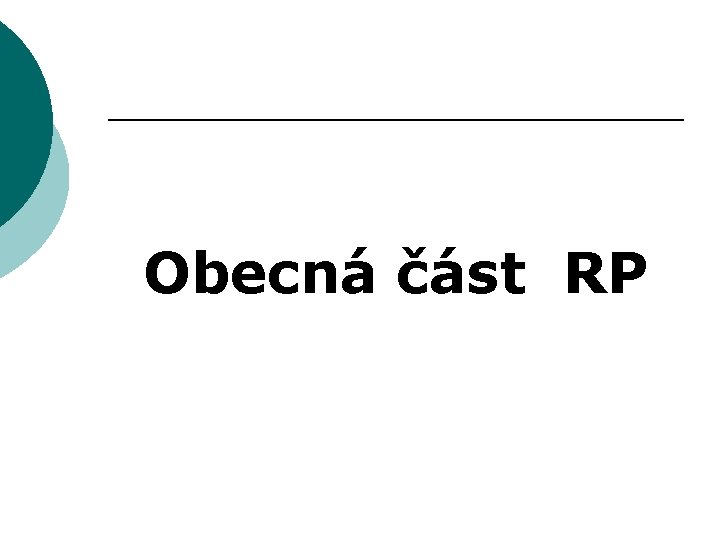 Obecná část  RP